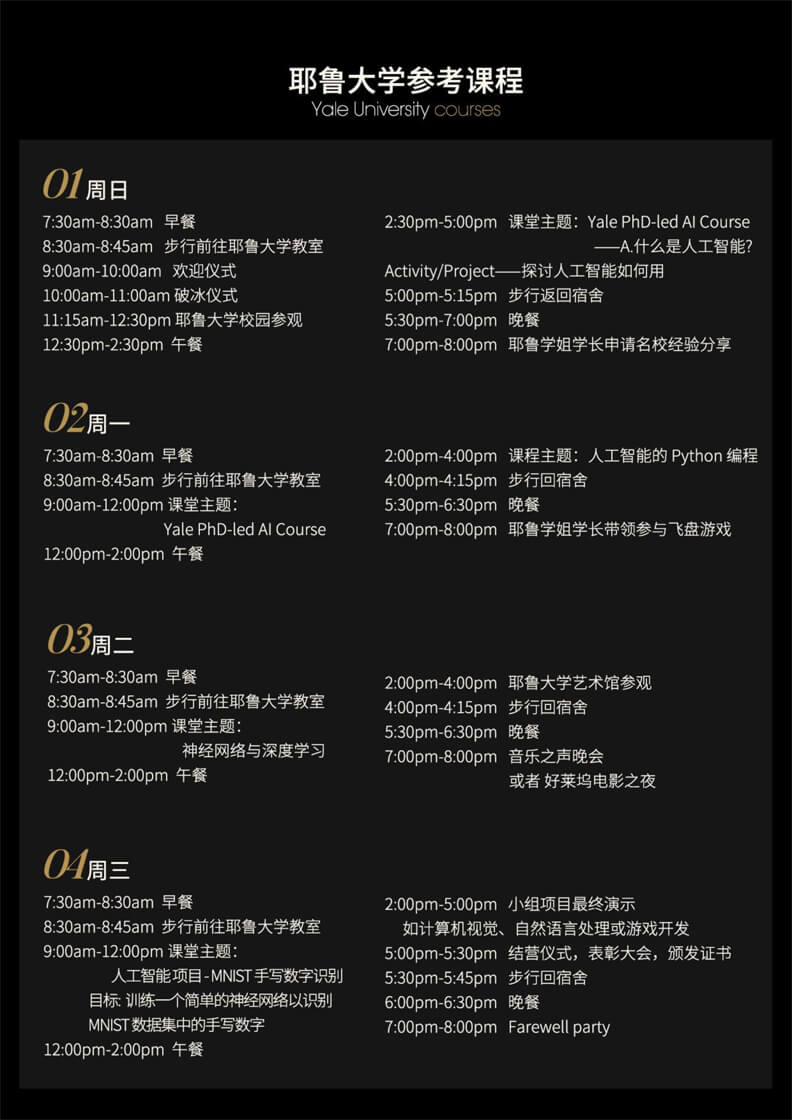 耶鲁大学参考课程
Yale University courses

01 周日
7:30am-8:30am 早餐
8:30am-8:45am 步行前往耶鲁大学教室
9:00am-10:00am 欢迎仪式
10:00am-11:00am 破冰仪式
11:15am-12:30pm 耶鲁大学校园参观
12:30pm-2:30pm 午餐

2:30pm-5:00pm 课堂主题：Yale PhD-led AI Course
——A.什么是人工智能?
Activity/Project——探讨人工智能如何用
5:00pm-5:15pm 步行返回宿舍
5:30pm-7:00pm 晚餐
7:00pm-8:00pm 耶鲁学姐学长申请名校经验分享

02 周一
7:30am-8:30am 早餐
8:30am-8:45am 步行前往耶鲁大学教室
9:00am-12:00pm 课堂主题：
Yale PhD-led AI Course
12:00pm-2:00pm 午餐

2:00pm-4:00pm 课程主题：人工智能的 Python 编程
4:00pm-4:15pm 步行回宿舍
5:30pm-6:30pm 晚餐
7:00pm-8:00pm 耶鲁学姐学长带领参与飞盘游戏

03 周二
7:30am-8:30am 早餐
8:30am-8:45am 步行前往耶鲁大学教室
9:00am-12:00pm 课堂主题：
神经网络与深度学习
12:00pm-2:00pm 午餐

2:00pm-4:00pm 耶鲁大学艺术馆参观
4:00pm-4:15pm 步行回宿舍
5:30pm-6:30pm 晚餐
7:00pm-8:00pm 音乐之声晚会
或者 好莱坞电影之夜

04 周三
7:30am-8:30am 早餐
8:30am-8:45am 步行前往耶鲁大学教室
9:00am-12:00pm 课堂主题：
人工智能项目-MNIST手写数字识别
目标: 训练一个简单的神经网络以识别
MNIST数据集中的手写数字
12:00pm-2:00pm 午餐

2:00pm-5:00pm 小组项目最终演示
如计算机视觉、自然语言处理或游戏开发
5:00pm-5:30pm 结营仪式，表彰大会，颁发证书
5:30pm-5:45pm 步行回宿舍
6:00pm-6:30pm 晚餐
7:00pm-8:00pm Farewell party